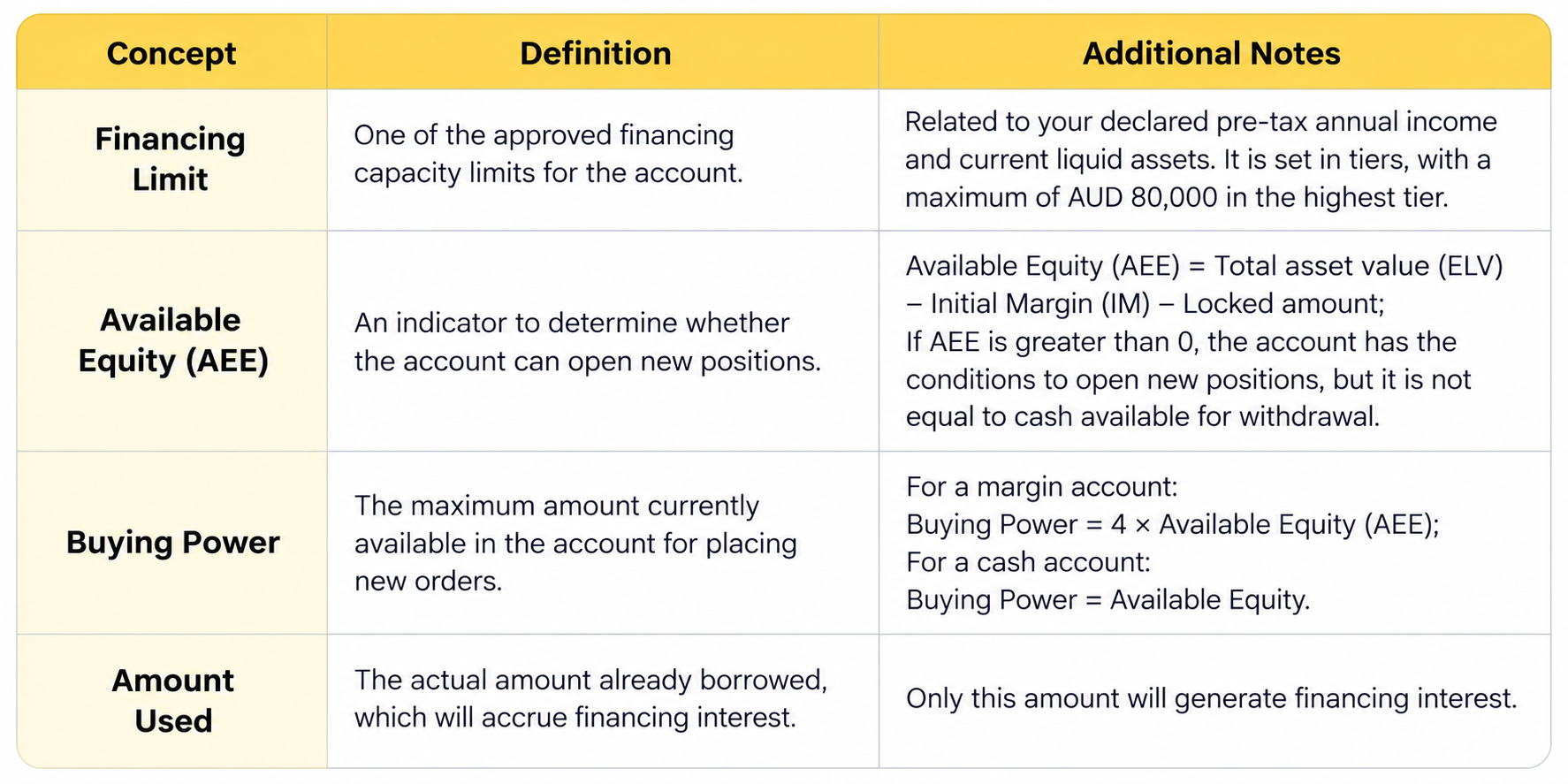 | Concept | Definition | Additional Notes |
|---|---|---|
| Financing Limit | One of the approved financing capacity limits for the account. | Related to your declared pre-tax annual income and current liquid assets. It is set in tiers, with a maximum of AUD 80,000 in the highest tier. |
| Available Equity (AEE) | An indicator to determine whether the account can open new positions. | Available Equity (AEE) = Total asset value (ELV) – Initial Margin (IM) – Locked amount; If AEE is greater than 0, the account has the conditions to open new positions, but it is not equal to cash available for withdrawal. |
| Buying Power | The maximum amount currently available in the account for placing new orders. | For a margin account: Buying Power = 4 × Available Equity (AEE); For a cash account: Buying Power = Available Equity. |
| Amount Used | The actual amount already borrowed, which will accrue financing interest. | Only this amount will generate financing interest. |